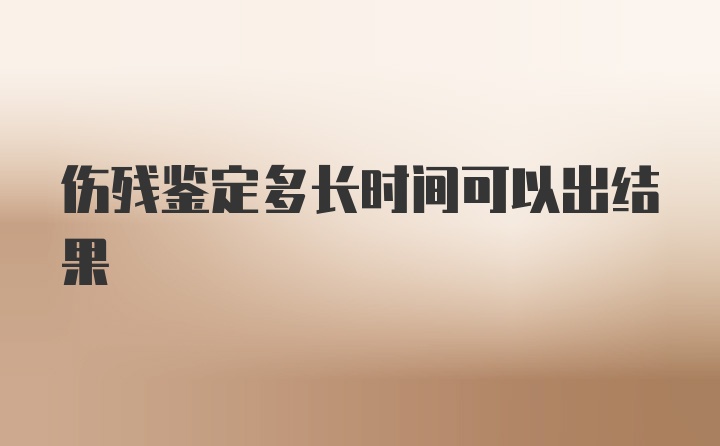 伤残鉴定多长时间可以出结果